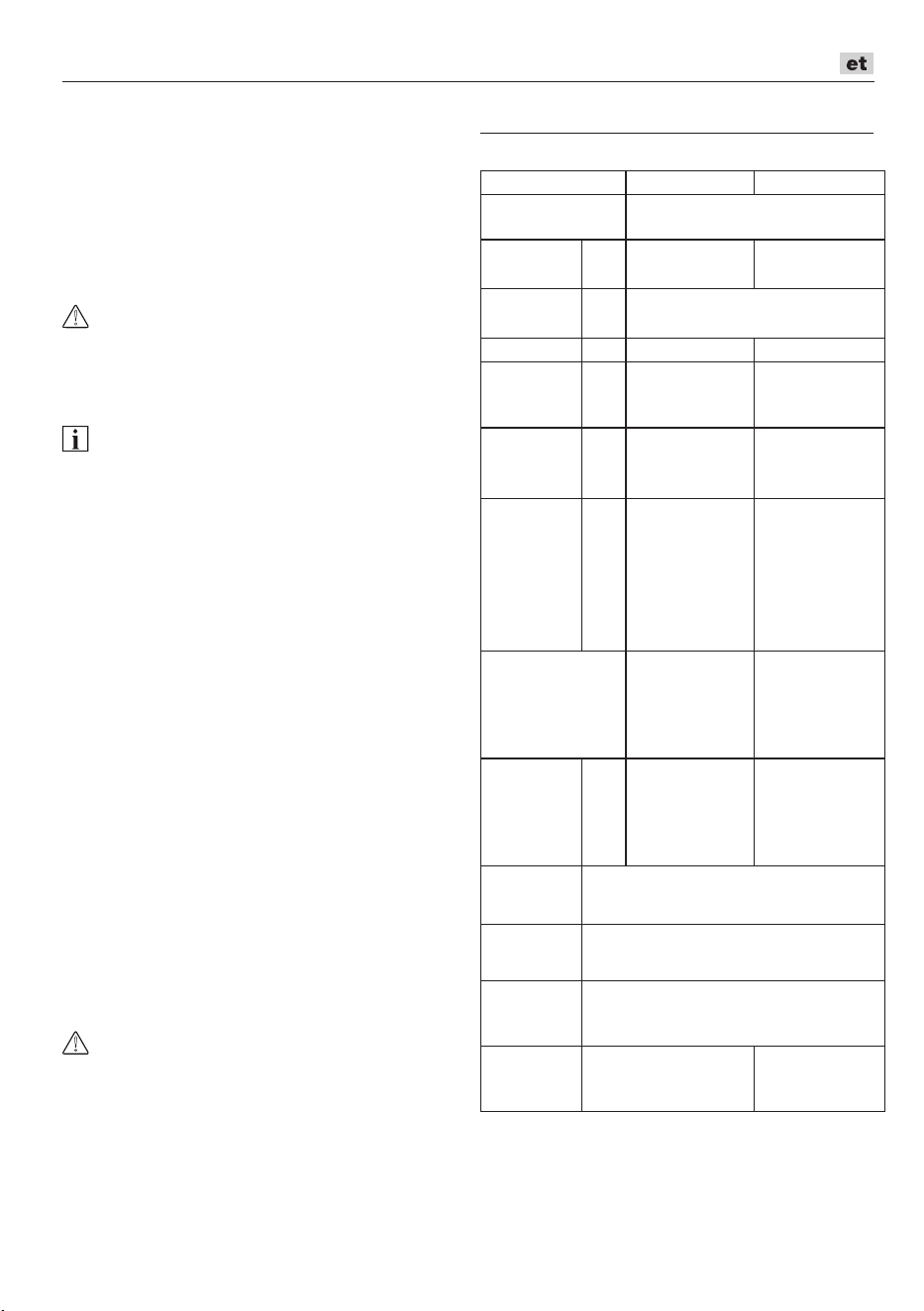 et